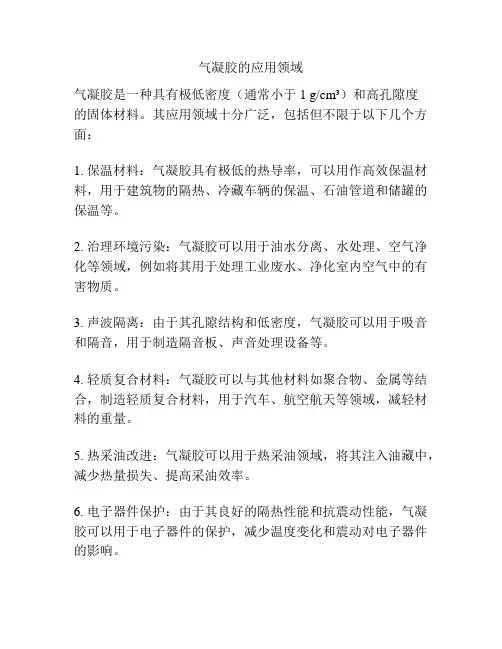 气凝胶的应用领域

气凝胶是一种具有极低密度（通常小于 1 g/cm³）和高孔隙度的固体材料。其应用领域十分广泛，包括但不限于以下几个方面：

1. 保温材料：气凝胶具有极低的热导率，可以用作高效保温材料，用于建筑物的隔热、冷藏车辆的保温、石油管道和储罐的保温等。

2. 治理环境污染：气凝胶可以用于油水分离、水处理、空气净化等领域，例如将其用于处理工业废水、净化室内空气中的有害物质。

3. 声波隔离：由于其孔隙结构和低密度，气凝胶可以用于吸音和隔音，用于制造隔音板、声音处理设备等。

4. 轻质复合材料：气凝胶可以与其他材料如聚合物、金属等结合，制造轻质复合材料，用于汽车、航空航天等领域，减轻材料的重量。

5. 热采油改进：气凝胶可以用于热采油领域，将其注入油藏中，减少热量损失、提高采油效率。

6. 电子器件保护：由于其良好的隔热性能和抗震动性能，气凝胶可以用于电子器件的保护，减少温度变化和震动对电子器件的影响。